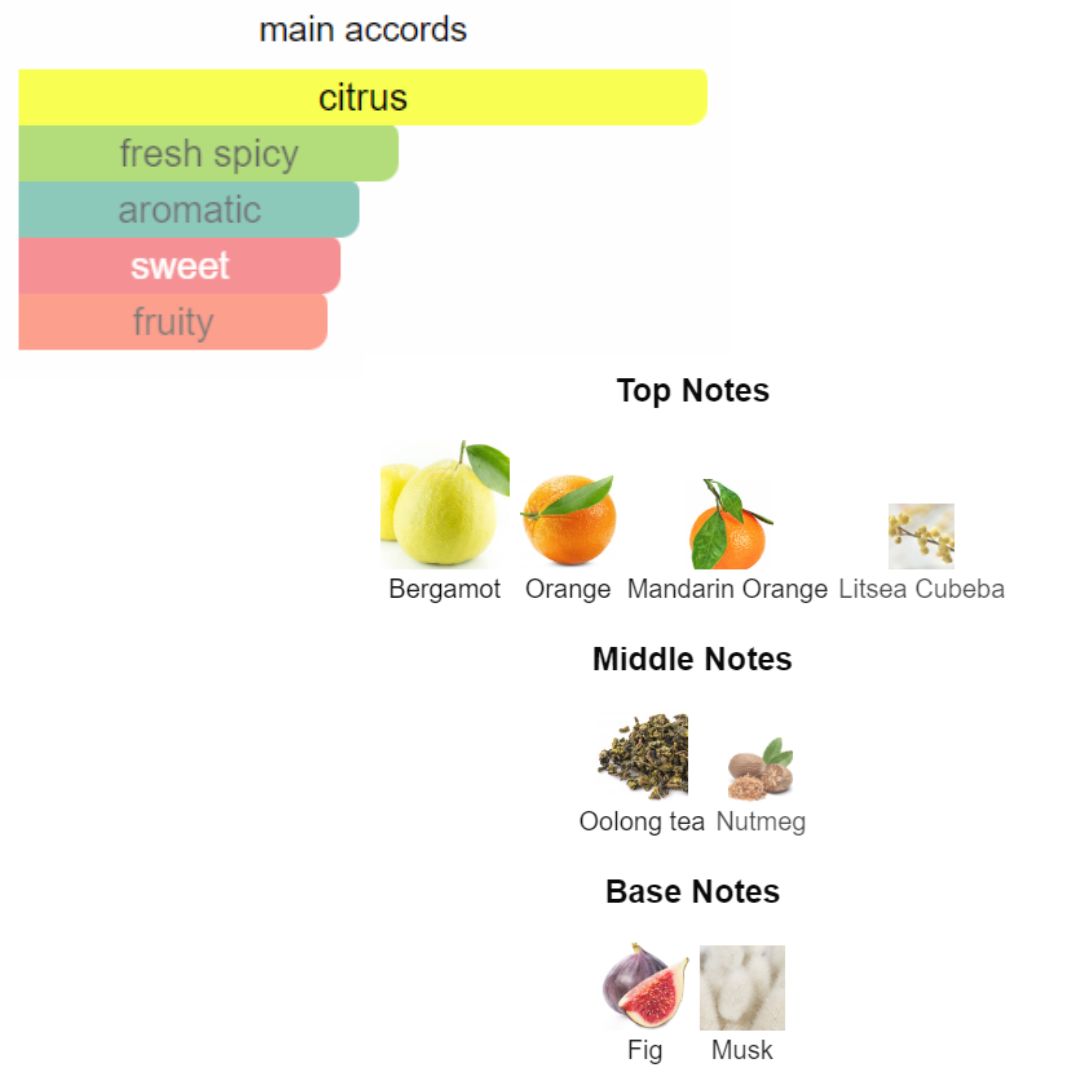 main accords

citrus
fresh spicy
aromatic
sweet
fruity

Top Notes

Bergamot Orange Mandarin Orange Litsea Cubeba

Middle Notes

Oolong tea Nutmeg

Base Notes

Fig Musk